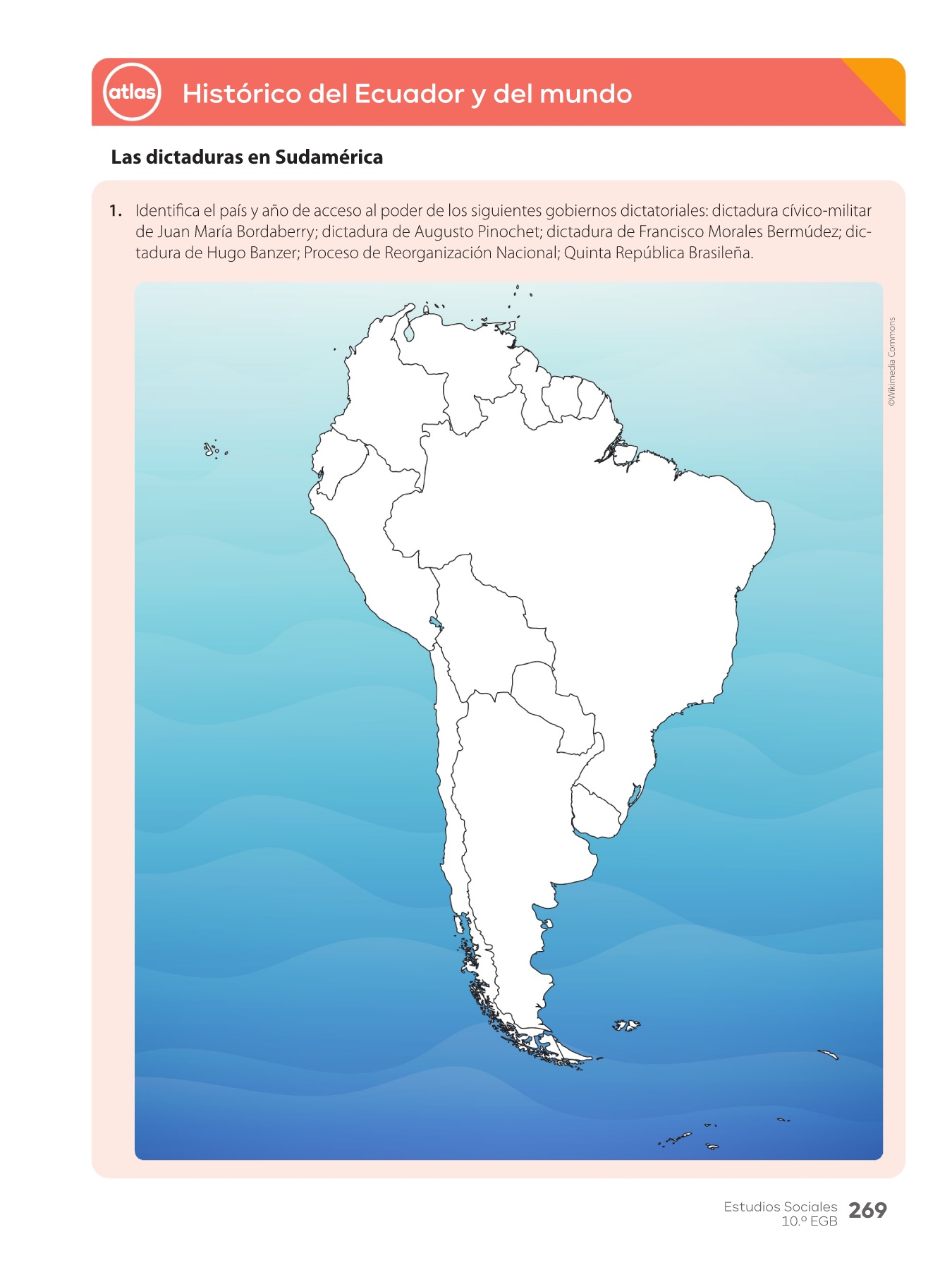 atlas Histórico del Ecuador y del mundo

Las dictaduras en Sudamérica

1. Identifica el país y año de acceso al poder de los siguientes gobiernos dictatoriales: dictadura cívico-militar de Juan María Bordaberry; dictadura de Augusto Pinochet; dictadura de Francisco Morales Bermúdez; dictadura de Hugo Banzer; Proceso de Reorganización Nacional; Quinta República Brasileña.

©Wikimedia Commons

Estudios Sociales 10.º EGB 269